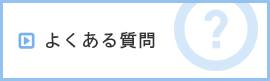 よくある質問

?